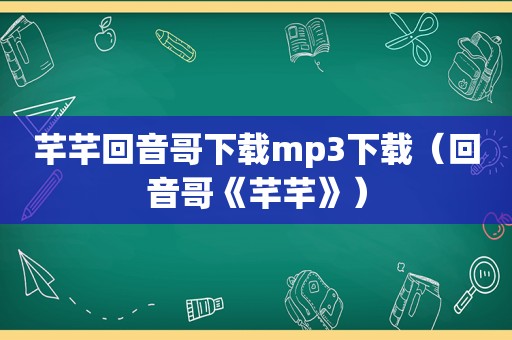 芊芊回音哥下载mp3下载（回音哥《芊芊》）